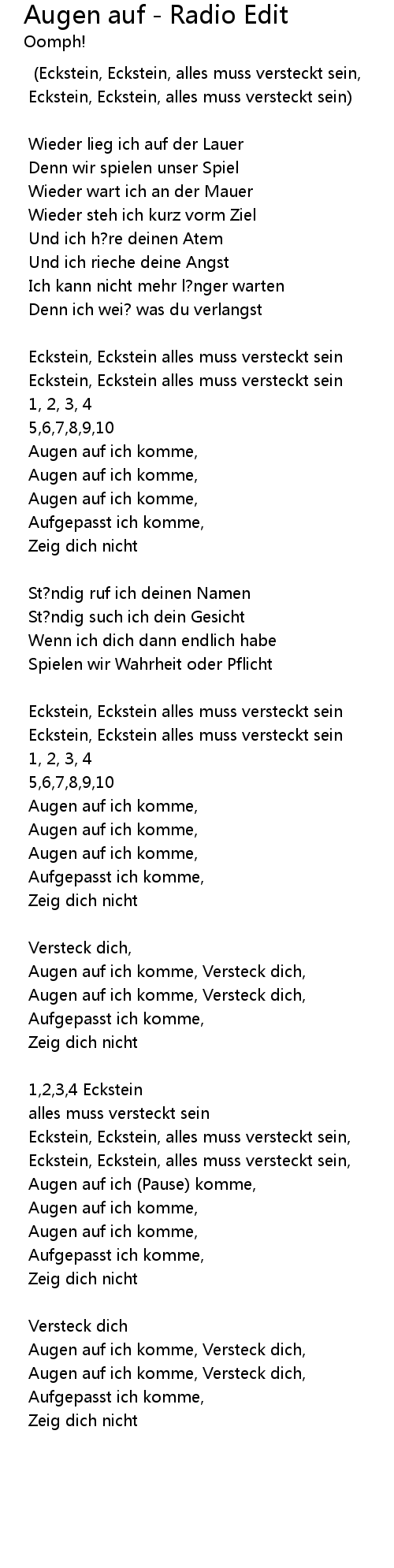 Augen auf - Radio Edit
Oomph!

(Eckstein, Eckstein, alles muss versteckt sein,
Eckstein, Eckstein, alles muss versteckt sein)

Wieder lieg ich auf der Lauer
Denn wir spielen unser Spiel
Wieder wart ich an der Mauer
Wieder steh ich kurz vorm Ziel
Und ich h?re deinen Atem
Und ich rieche deine Angst
Ich kann nicht mehr l?nger warten
Denn ich wei? was du verlangst

Eckstein, Eckstein alles muss versteckt sein
Eckstein, Eckstein alles muss versteckt sein
1, 2, 3, 4
5,6,7,8,9,10
Augen auf ich komme,
Augen auf ich komme,
Augen auf ich komme,
Aufgepasst ich komme,
Zeig dich nicht

St?ndig ruf ich deinen Namen
St?ndig such ich dein Gesicht
Wenn ich dich dann endlich habe
Spielen wir Wahrheit oder Pflicht

Eckstein, Eckstein alles muss versteckt sein
Eckstein, Eckstein alles muss versteckt sein
1, 2, 3, 4
5,6,7,8,9,10
Augen auf ich komme,
Augen auf ich komme,
Augen auf ich komme,
Aufgepasst ich komme,
Zeig dich nicht

Versteck dich,
Augen auf ich komme, Versteck dich,
Augen auf ich komme, Versteck dich,
Aufgepasst ich komme,
Zeig dich nicht

1,2,3,4 Eckstein
alles muss versteckt sein
Eckstein, Eckstein, alles muss versteckt sein,
Eckstein, Eckstein, alles muss versteckt sein,
Augen auf ich (Pause) komme,
Augen auf ich komme,
Augen auf ich komme,
Aufgepasst ich komme,
Zeig dich nicht

Versteck dich
Augen auf ich komme, Versteck dich,
Augen auf ich komme, Versteck dich,
Aufgepasst ich komme,
Zeig dich nicht